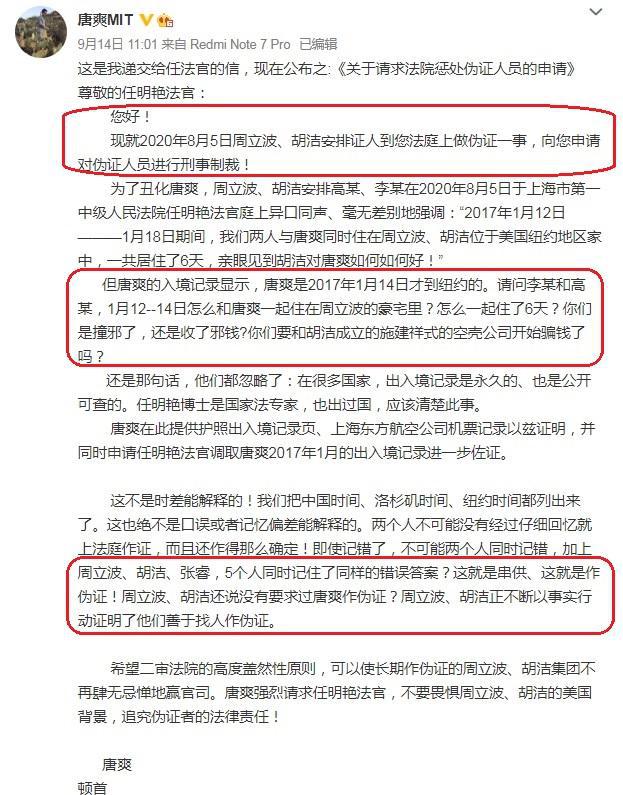 唐爽MIT

9月14日 11:01 来自 Redmi Note 7 Pro 已编辑

这是我递交给任法官的信，现在公布之:《关于请求法院惩处伪证人员的申请》

尊敬的任明艳法官：

您好！

现就2020年8月5日周立波、胡洁安排证人到您法庭上做伪证一事，向您申请对伪证人员进行刑事制裁！

为了丑化唐爽，周立波、胡洁安排高某、李某在2020年8月5日于上海市第一中级人民法院任明艳法官庭上异口同声、毫无差别地强调：“2017年1月12日———1月18日期间，我们两人与唐爽同时住在周立波、胡洁位于美国纽约地区家中，一共居住了6天，亲眼见到胡洁对唐爽如何如何好！”

但唐爽的入境记录显示，唐爽是2017年1月14日才到纽约的。请问李某和高某，1月12--14日怎么和唐爽一起住在周立波的豪宅里？怎么一起住了6天？你们是撞邪了，还是收了邪钱?你们要和胡洁成立的施建祥式的空壳公司开始骗钱了吗？

还是那句话，他们都忽略了：在很多国家，出入境记录是永久的、也是公开可查的。任明艳博士是国家法专家，也出过国，应该清楚此事。

唐爽在此提供护照出入境记录页、上海东方航空公司机票记录以兹证明，并同时申请任明艳法官调取唐爽2017年1月的出入境记录进一步佐证。

这不是时差能解释的！我们把中国时间、洛杉矶时间、纽约时间都列出来了。这也绝不是口误或者记忆偏差能解释的。两个人不可能没有经过仔细回忆就上法庭作证，而且还作得那么确定！即使记错了，不可能两个人同时记错，加上周立波、胡洁、张睿，5个人同时记住了同样的错误答案？这就是串供、这就是作伪证！周立波、胡洁还说没有要求过唐爽作伪证？周立波、胡洁正不断以事实行动证明了他们善于找人作伪证。

希望二审法院的高度盖然性原则，可以使长期作伪证的周立波、胡洁集团不再肆无忌惮地赢官司。唐爽强烈请求任明艳法官，不要畏惧周立波、胡洁的美国背景，追究伪证者的法律责任！

唐爽

顿首